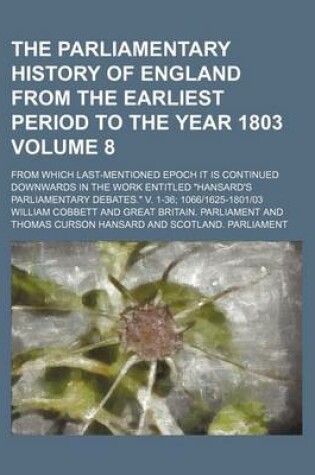 THE PARLIAMENTARY HISTORY OF ENGLAND FROM THE EARLIEST PERIOD TO THE YEAR 1803 VOLUME 8

FROM WHICH LAST-MENTIONED EPOCH IT IS CONTINUED DOWNWARDS IN THE WORK ENTITLED "HANSARD'S PARLIAMENTARY DEBATES." V. 1-36; 1066/1625-1801/03

WILLIAM COBBETT AND GREAT BRITAIN. PARLIAMENT AND THOMAS CURSON HANSARD AND SCOTLAND. PARLIAMENT